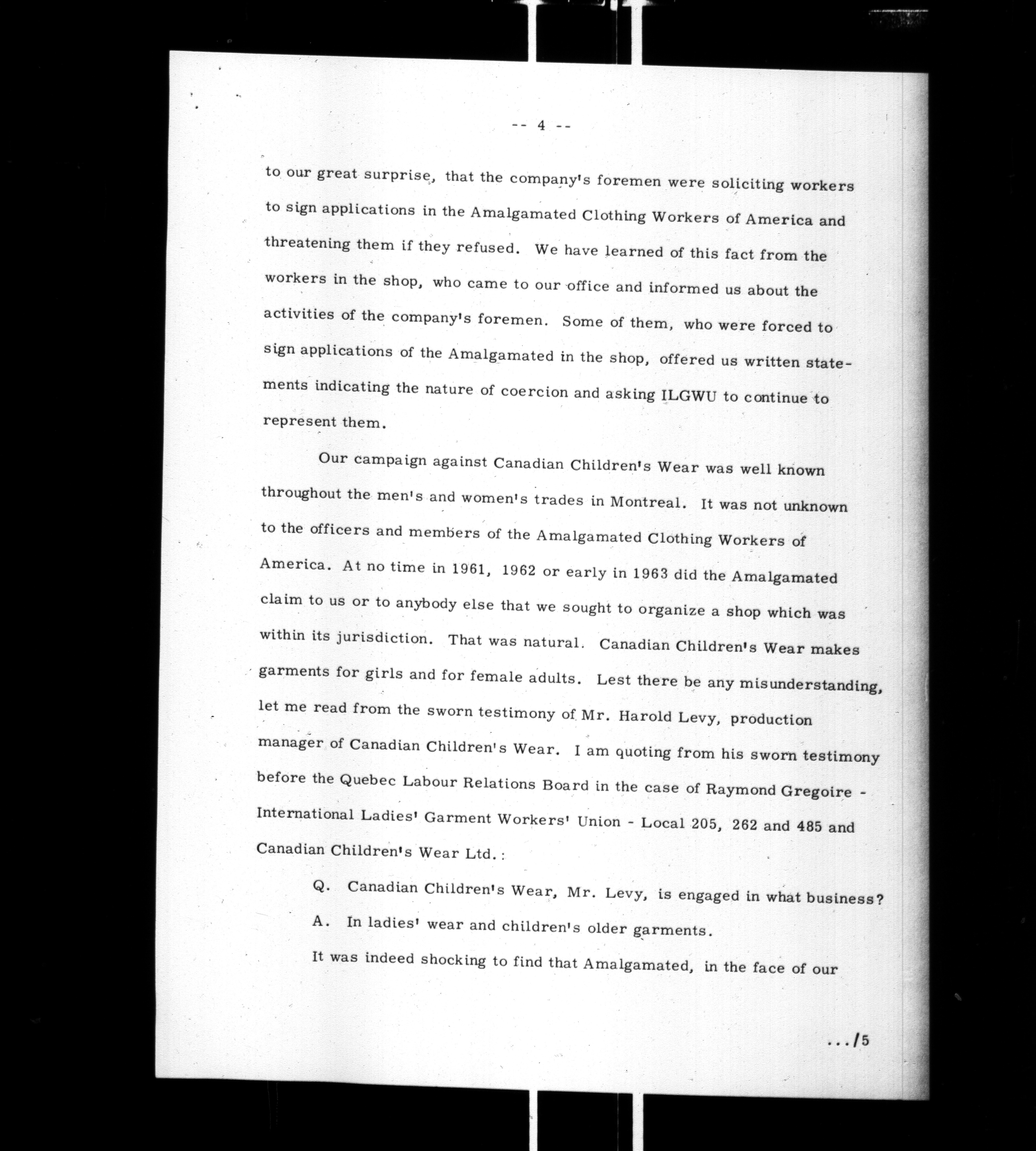 -- 4 --

to our great surprise, that the company's foremen were soliciting workers to sign applications in the Amalgamated Clothing Workers of America and threatening them if they refused. We have learned of this fact from the workers in the shop, who came to our office and informed us about the activities of the company's foremen. Some of them, who were forced to sign applications of the Amalgamated in the shop, offered us written statements indicating the nature of coercion and asking ILGWU to continue to represent them.

Our campaign against Canadian Children's Wear was well known throughout the men's and women's trades in Montreal. It was not unknown to the officers and members of the Amalgamated Clothing Workers of America. At no time in 1961, 1962 or early in 1963 did the Amalgamated claim to us or to anybody else that we sought to organize a shop which was within its jurisdiction. That was natural. Canadian Children's Wear makes garments for girls and for female adults. Lest there be any misunderstanding, let me read from the sworn testimony of Mr. Harold Levy, production manager of Canadian Children's Wear. I am quoting from his sworn testimony before the Quebec Labour Relations Board in the case of Raymond Gregoire - International Ladies' Garment Workers' Union - Local 205, 262 and 485 and Canadian Children's Wear Ltd.:

Q. Canadian Children's Wear, Mr. Levy, is engaged in what business?

A. In ladies' wear and children's older garments.

It was indeed shocking to find that Amalgamated, in the face of our

.../5